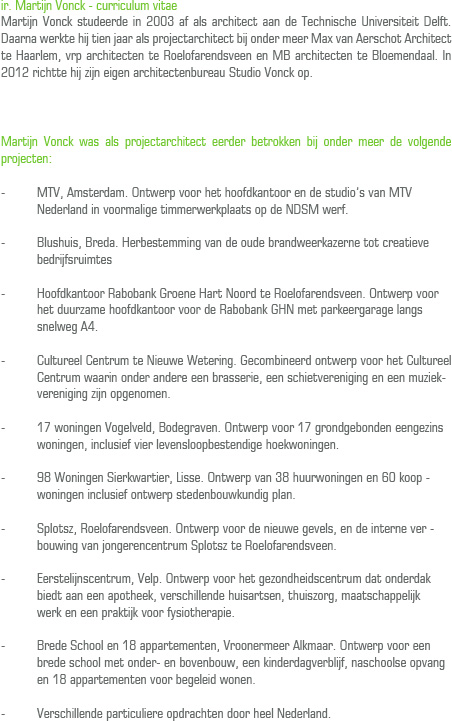 ir. Martijn Vonck - curriculum vitae
Martijn Vonck studeerde in 2003 af als architect aan de Technische Universiteit Delft. Daarna werkte hij tien jaar als projectarchitect bij onder meer Max van Aerschot Architect te Haarlem, vrp architecten te Roelofarendsveen en MB architecten te Bloemendaal. In 2012 richtte hij zijn eigen architectenbureau Studio Vonck op.

Martijn Vonck was als projectarchitect eerder betrokken bij onder meer de volgende projecten:

- MTV, Amsterdam. Ontwerp voor het hoofdkantoor en de studio's van MTV Nederland in voormalige timmerwerkplaats op de NDSM werf.

- Blushuis, Breda. Herbestemming van de oude brandweerkazerne tot creatieve bedrijfsruimtes

- Hoofdkantoor Rabobank Groene Hart Noord te Roelofarendsveen. Ontwerp voor het duurzame hoofdkantoor voor de Rabobank GHN met parkeergarage langs snelweg A4.

- Cultureel Centrum te Nieuwe Wetering. Gecombineerd ontwerp voor het Cultureel Centrum waarin onder andere een brasserie, een schietvereniging en een muziekvereniging zijn opgenomen.

- 17 woningen Vogelveld, Bodegraven. Ontwerp voor 17 grondgebonden eengezins woningen, inclusief vier levensloopbestendige hoekwoningen.

- 98 Woningen Sierkwartier, Lisse. Ontwerp van 38 huurwoningen en 60 koop - woningen inclusief ontwerp stedenbouwkundig plan.

- Splotsz, Roelofarendsveen. Ontwerp voor de nieuwe gevels, en de interne ver - bouwing van jongerencentrum Splotsz te Roelofarendsveen.

- Eerstelijnscentrum, Velp. Ontwerp voor het gezondheidscentrum dat onderdak biedt aan een apotheek, verschillende huisartsen, thuiszorg, maatschappelijk werk en een praktijk voor fysiotherapie.

- Brede School en 18 appartementen, Vroonermeer Alkmaar. Ontwerp voor een brede school met onder- en bovenbouw, een kinderdagverblijf, naschoolse opvang en 18 appartementen voor begeleid wonen.

- Verschillende particuliere opdrachten door heel Nederland.